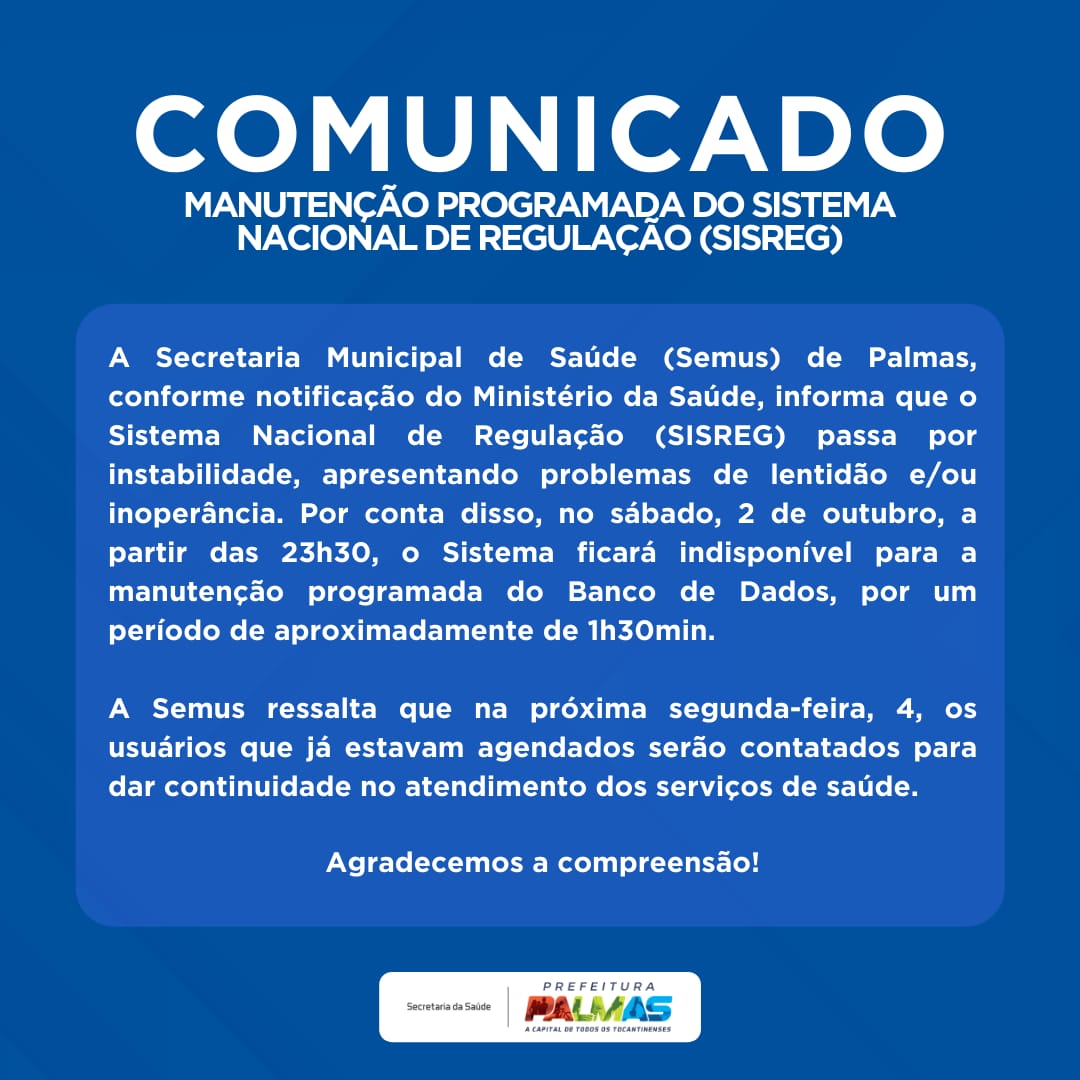 COMUNICADO
MANUTENÇÃO PROGRAMADA DO SISTEMA NACIONAL DE REGULAÇÃO (SISREG)

A Secretaria Municipal de Saúde (Semus) de Palmas, conforme notificação do Ministério da Saúde, informa que o Sistema Nacional de Regulação (SISREG) passa por instabilidade, apresentando problemas de lentidão e/ou inoperância. Por conta disso, no sábado, 2 de outubro, a partir das 23h30, o Sistema ficará indisponível para a manutenção programada do Banco de Dados, por um período de aproximadamente de 1h30min.

A Semus ressalta que na próxima segunda-feira, 4, os usuários que já estavam agendados serão contatados para dar continuidade no atendimento dos serviços de saúde.

Agradecemos a compreensão!

Secretaria da Saúde
PREFEITURA
PALMAS
A CAPITAL DE TODOS OS TOCANTINENSES